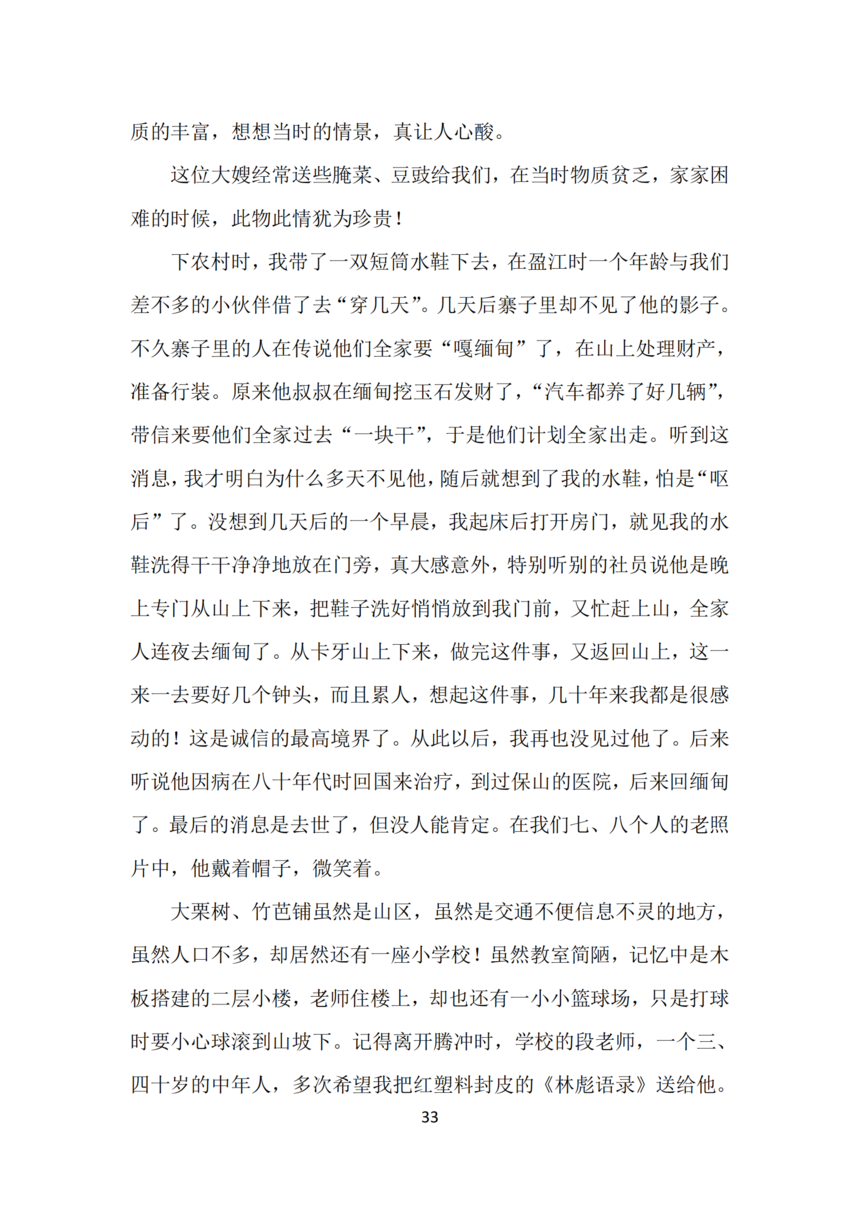 质的丰富，想想当时的情景，真让人心酸。

这位大嫂经常送些腌菜、豆豉给我们，在当时物质贫乏，家家困难的时候，此物此情犹为珍贵！

下农村时，我带了一双短筒水鞋下去，在盈江时一个年龄与我们差不多的小伙伴借了去“穿几天”。几天后寨子里却不见了他的影子。不久寨子里的人在传说他们全家要“嘎缅甸”了，在山上处理财产，准备行装。原来他叔叔在缅甸挖玉石发财了，“汽车都养了好几辆”，带信来要他们全家过去“一块干”，于是他们计划全家出走。听到这消息，我才明白为什么多天不见他，随后就想到了我的水鞋，怕是“呕后”了。没想到几天后的一个早晨，我起床后打开房门，就见我的水鞋洗得干干净净地放在门旁，真大感意外，特别听别的社员说他是晚上专门从山上下来，把鞋子洗好悄悄放到我门前，又忙赶上山，全家人连夜去缅甸了。从卡牙山上下来，做完这件事，又返回山上，这一来一去要好几个钟头，而且累人，想起这件事，几十年来我都是很感动的！这是诚信的最高境界了。从此以后，我再也没见过他了。后来听说他因病在八十年代时回国来治疗，到过保山的医院，后来回缅甸了。最后的消息是去世了，但没人能肯定。在我们七、八个人的老照片中，他戴着帽子，微笑着。

大栗树、竹芭铺虽然是山区，虽然是交通不便信息不灵的地方，虽然人口不多，却居然还有一座小学校！虽然教室简陋，记忆中是木板搭建的二层小楼，老师住楼上，却也还有一小小篮球场，只是打球时要小心球滚到山坡下。记得离开腾冲时，学校的段老师，一个三、四十岁的中年人，多次希望我把红塑料封皮的《林彪语录》送给他。

33